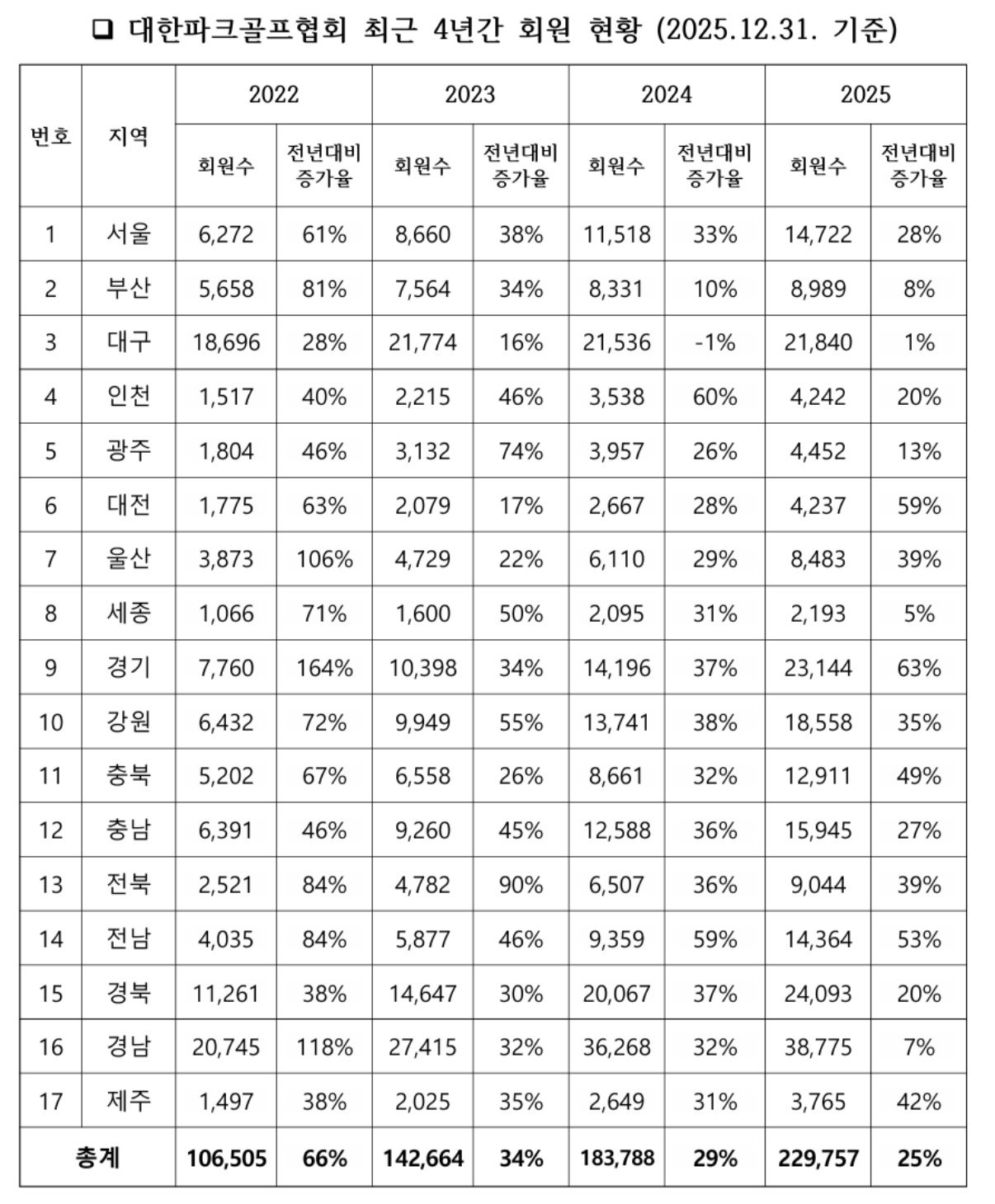 ❑ 대한파크골프협회 최근 4년간 회원 현황 (2025.12.31. 기준)

| 번호 | 지역 | 2022 회원수 | 2022 전년대비 증가율 | 2023 회원수 | 2023 전년대비 증가율 | 2024 회원수 | 2024 전년대비 증가율 | 2025 회원수 | 2025 전년대비 증가율 |
|---|---|---|---|---|---|---|---|---|---|
| 1 | 서울 | 6,272 | 61% | 8,660 | 38% | 11,518 | 33% | 14,722 | 28% |
| 2 | 부산 | 5,658 | 81% | 7,564 | 34% | 8,331 | 10% | 8,989 | 8% |
| 3 | 대구 | 18,696 | 28% | 21,774 | 16% | 21,536 | -1% | 21,840 | 1% |
| 4 | 인천 | 1,517 | 40% | 2,215 | 46% | 3,538 | 60% | 4,242 | 20% |
| 5 | 광주 | 1,804 | 46% | 3,132 | 74% | 3,957 | 26% | 4,452 | 13% |
| 6 | 대전 | 1,775 | 63% | 2,079 | 17% | 2,667 | 28% | 4,237 | 59% |
| 7 | 울산 | 3,873 | 106% | 4,729 | 22% | 6,110 | 29% | 8,483 | 39% |
| 8 | 세종 | 1,066 | 71% | 1,600 | 50% | 2,095 | 31% | 2,193 | 5% |
| 9 | 경기 | 7,760 | 164% | 10,398 | 34% | 14,196 | 37% | 23,144 | 63% |
| 10 | 강원 | 6,432 | 72% | 9,949 | 55% | 13,741 | 38% | 18,558 | 35% |
| 11 | 충북 | 5,202 | 67% | 6,558 | 26% | 8,661 | 32% | 12,911 | 49% |
| 12 | 충남 | 6,391 | 46% | 9,260 | 45% | 12,588 | 36% | 15,945 | 27% |
| 13 | 전북 | 2,521 | 84% | 4,782 | 90% | 6,507 | 36% | 9,044 | 39% |
| 14 | 전남 | 4,035 | 84% | 5,877 | 46% | 9,359 | 59% | 14,364 | 53% |
| 15 | 경북 | 11,261 | 38% | 14,647 | 30% | 20,067 | 37% | 24,093 | 20% |
| 16 | 경남 | 20,745 | 118% | 27,415 | 32% | 36,268 | 32% | 38,775 | 7% |
| 17 | 제주 | 1,497 | 38% | 2,025 | 35% | 2,649 | 31% | 3,765 | 42% |
| 총계 | | 106,505 | 66% | 142,664 | 34% | 183,788 | 29% | 229,757 | 25% |